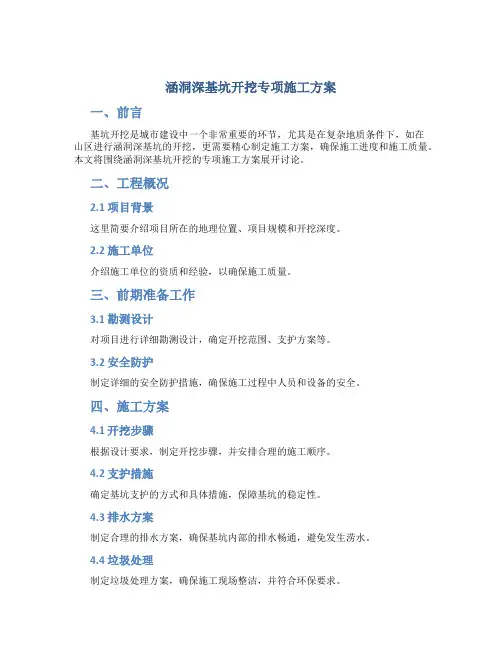 涵洞深基坑开挖专项施工方案

一、前言

基坑开挖是城市建设中一个非常重要的环节，尤其是在复杂地质条件下，如在山区进行涵洞深基坑的开挖，更需要精心制定施工方案，确保施工进度和施工质量。本文将围绕涵洞深基坑开挖的专项施工方案展开讨论。

二、工程概况

2.1 项目背景

这里简要介绍项目所在的地理位置、项目规模和开挖深度。

2.2 施工单位

介绍施工单位的资质和经验，以确保施工质量。

三、前期准备工作

3.1 勘测设计

对项目进行详细勘测设计，确定开挖范围、支护方案等。

3.2 安全防护

制定详细的安全防护措施，确保施工过程中人员和设备的安全。

四、施工方案

4.1 开挖步骤

根据设计要求，制定开挖步骤，并安排合理的施工顺序。

4.2 支护措施

确定基坑支护的方式和具体措施，保障基坑的稳定性。

4.3 排水方案

制定合理的排水方案，确保基坑内部的排水畅通，避免发生涝水。

4.4 垃圾处理

制定垃圾处理方案，确保施工现场整洁，并符合环保要求。